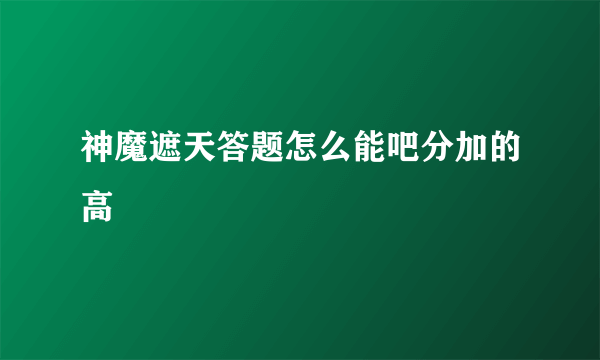 神魔遮天答题怎么能吧分加的高